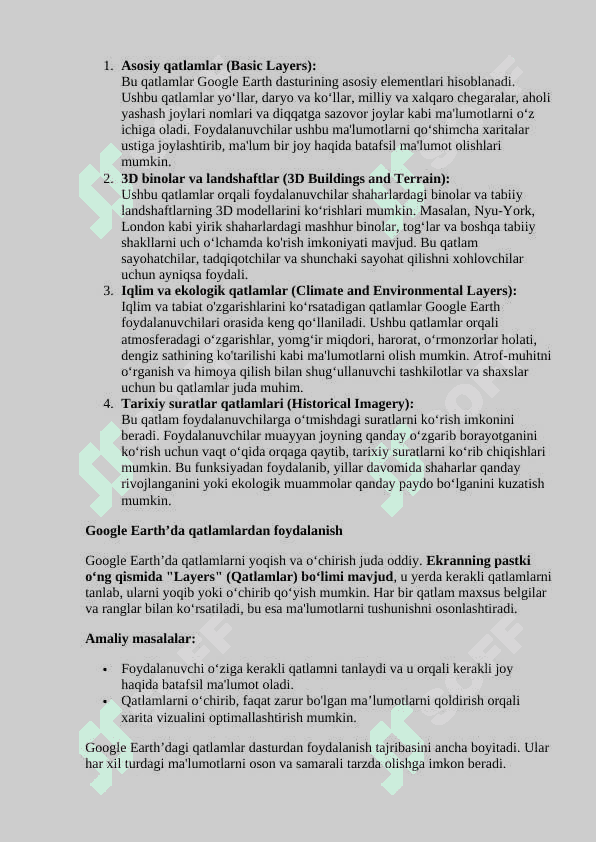 1. **Asosiy qatlamlar (Basic Layers):**
Bu qatlamlar Google Earth dasturining asosiy elementlari hisoblanadi. Ushbu qatlamlar yo‘llar, daryo va ko‘llar, milliy va xalqaro chegaralar, aholi yashash joylari nomlari va diqqatga sazovor joylar kabi ma'lumotlarni o‘z ichiga oladi. Foydalanuvchilar ushbu ma'lumotlarni qo‘shimcha xaritalar ustiga joylashtirib, ma'lum bir joy haqida batafsil ma'lumot olishlari mumkin.
2. **3D binolar va landshaftlar (3D Buildings and Terrain):**
Ushbu qatlamlar orqali foydalanuvchilar shaharlardagi binolar va tabiiy landshaftlarning 3D modellarini ko‘rishlari mumkin. Masalan, Nyu-York, London kabi yirik shaharlardagi mashhur binolar, tog‘lar va boshqa tabiiy shakllarni uch o‘lchamda ko'rish imkoniyati mavjud. Bu qatlam sayohatchilar, tadqiqotchilar va shunchaki sayohat qilishni xohlovchilar uchun ayniqsa foydali.
3. **Iqlim va ekologik qatlamlar (Climate and Environmental Layers):**
Iqlim va tabiat o'zgarishlarini ko‘rsatadigan qatlamlar Google Earth foydalanuvchilari orasida keng qo‘llaniladi. Ushbu qatlamlar orqali atmosferadagi o‘zgarishlar, yomg‘ir miqdori, harorat, o‘rmonzorlar holati, dengiz sathining ko'tarilishi kabi ma'lumotlarni olish mumkin. Atrof-muhitni o‘rganish va himoya qilish bilan shug‘ullanuvchi tashkilotlar va shaxslar uchun bu qatlamlar juda muhim.
4. **Tarixiy suratlar qatlamlari (Historical Imagery):**
Bu qatlam foydalanuvchilarga o‘tmishdagi suratlarni ko‘rish imkonini beradi. Foydalanuvchilar muayyan joyning qanday o‘zgarib borayotganini ko‘rish uchun vaqt o‘qida orqaga qaytib, tarixiy suratlarni ko‘rib chiqishlari mumkin. Bu funksiyadan foydalanib, yillar davomida shaharlar qanday rivojlanganini yoki ekologik muammolar qanday paydo bo‘lganini kuzatish mumkin.

**Google Earth’da qatlamlardan foydalanish**

Google Earth’da qatlamlarni yoqish va o‘chirish juda oddiy. **Ekranning pastki o‘ng qismida "Layers" (Qatlamlar) bo‘limi mavjud**, u yerda kerakli qatlamlarni tanlab, ularni yoqib yoki o‘chirib qo‘yish mumkin. Har bir qatlam maxsus belgilar va ranglar bilan ko‘rsatiladi, bu esa ma'lumotlarni tushunishni osonlashtiradi.

**Amaliy masalalar:**

• Foydalanuvchi o‘ziga kerakli qatlamni tanlaydi va u orqali kerakli joy haqida batafsil ma'lumot oladi.
• Qatlamlarni o‘chirib, faqat zarur bo'lgan ma’lumotlarni qoldirish orqali xarita vizualini optimallashtirish mumkin.

Google Earth’dagi qatlamlar dasturdan foydalanish tajribasini ancha boyitadi. Ular har xil turdagi ma'lumotlarni oson va samarali tarzda olishga imkon beradi.